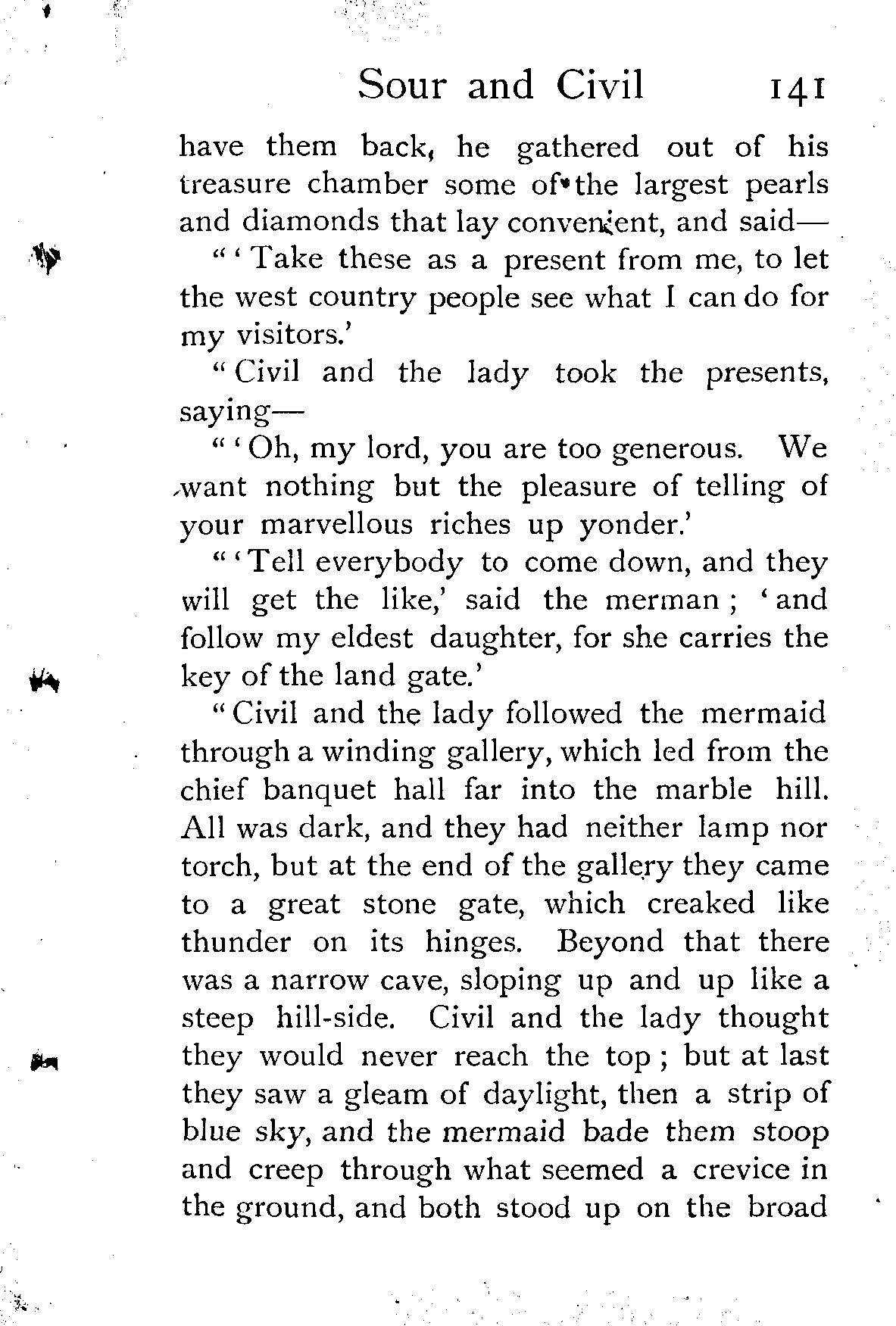 Sour and Civil 141

have them back, he gathered out of his treasure chamber some of the largest pearls and diamonds that lay convenient, and said—

"'Take these as a present from me, to let the west country people see what I can do for my visitors.'

"Civil and the lady took the presents, saying—

"'Oh, my lord, you are too generous. We want nothing but the pleasure of telling of your marvellous riches up yonder.'

"'Tell everybody to come down, and they will get the like,' said the merman; 'and follow my eldest daughter, for she carries the key of the land gate.'

"Civil and the lady followed the mermaid through a winding gallery, which led from the chief banquet hall far into the marble hill. All was dark, and they had neither lamp nor torch, but at the end of the gallery they came to a great stone gate, which creaked like thunder on its hinges. Beyond that there was a narrow cave, sloping up and up like a steep hill-side. Civil and the lady thought they would never reach the top; but at last they saw a gleam of daylight, then a strip of blue sky, and the mermaid bade them stoop and creep through what seemed a crevice in the ground, and both stood up on the broad